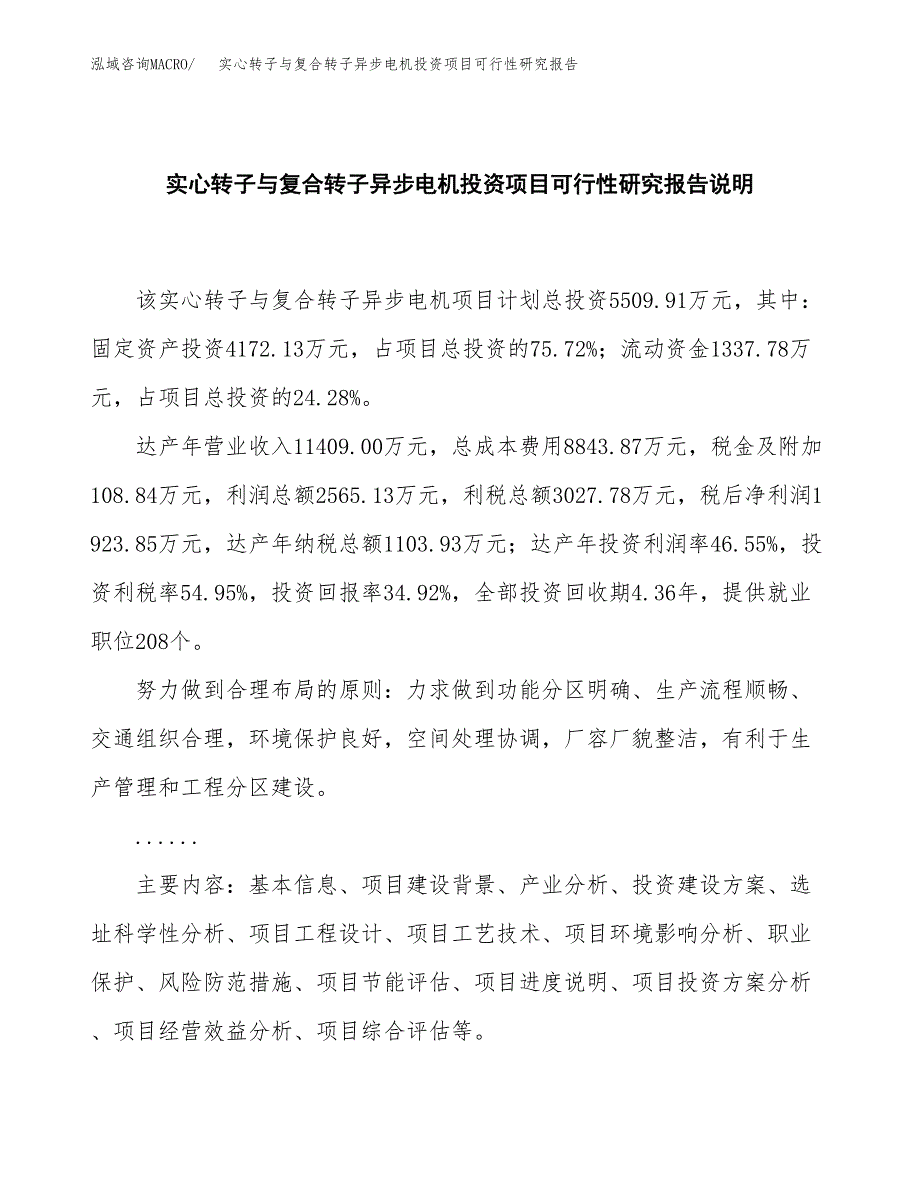 泓域咨询MACRO/　实心转子与复合转子异步电机投资项目可行性研究报告

实心转子与复合转子异步电机投资项目可行性研究报告说明

该实心转子与复合转子异步电机项目计划总投资5509.91万元，其中：固定资产投资4172.13万元，占项目总投资的75.72%；流动资金1337.78万元，占项目总投资的24.28%。

达产年营业收入11409.00万元，总成本费用8843.87万元，税金及附加108.84万元，利润总额2565.13万元，利税总额3027.78万元，税后净利润1923.85万元，达产年纳税总额1103.93万元；达产年投资利润率46.55%，投资利税率54.95%，投资回报率34.92%，全部投资回收期4.36年，提供就业职位208个。

努力做到合理布局的原则：力求做到功能分区明确、生产流程顺畅、交通组织合理，环境保护良好，空间处理协调，厂容厂貌整洁，有利于生产管理和工程分区建设。

......

主要内容：基本信息、项目建设背景、产业分析、投资建设方案、选址科学性分析、项目工程设计、项目工艺技术、项目环境影响分析、职业保护、风险防范措施、项目节能评估、项目进度说明、项目投资方案分析、项目经营效益分析、项目综合评估等。